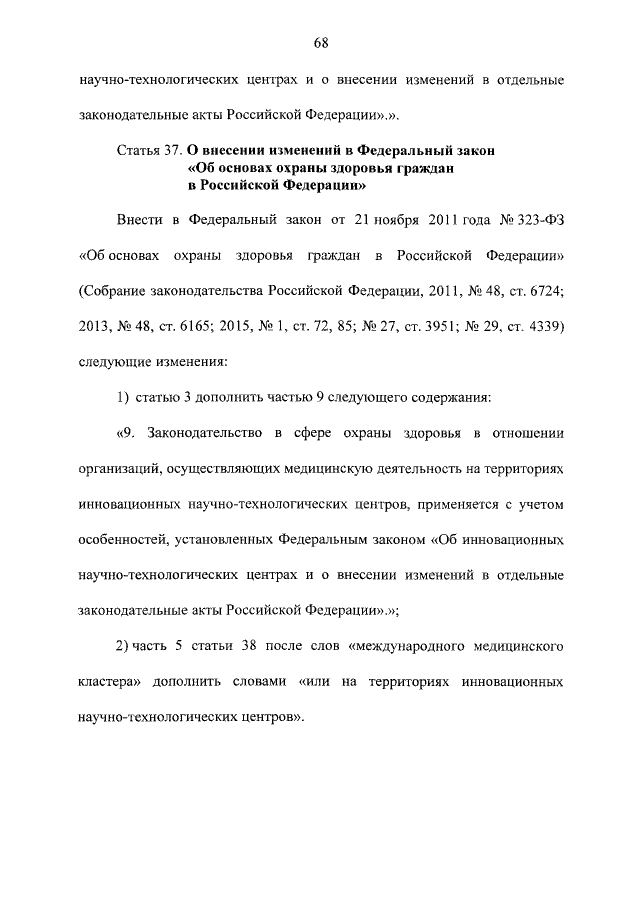 68

научно-технологических центрах и о внесении изменений в отдельные законодательные акты Российской Федерации».».

Статья 37. О внесении изменений в Федеральный закон «Об основах охраны здоровья граждан в Российской Федерации»

Внести в Федеральный закон от 21 ноября 2011 года № 323-ФЗ «Об основах охраны здоровья граждан в Российской Федерации» (Собрание законодательства Российской Федерации, 2011, № 48, ст. 6724; 2013, № 48, ст. 6165; 2015, № 1, ст. 72, 85; № 27, ст. 3951; № 29, ст. 4339) следующие изменения:

1) статью 3 дополнить частью 9 следующего содержания:

«9. Законодательство в сфере охраны здоровья в отношении организаций, осуществляющих медицинскую деятельность на территориях инновационных научно-технологических центров, применяется с учетом особенностей, установленных Федеральным законом «Об инновационных научно-технологических центрах и о внесении изменений в отдельные законодательные акты Российской Федерации».»;

2) часть 5 статьи 38 после слов «международного медицинского кластера» дополнить словами «или на территориях инновационных научно-технологических центров».